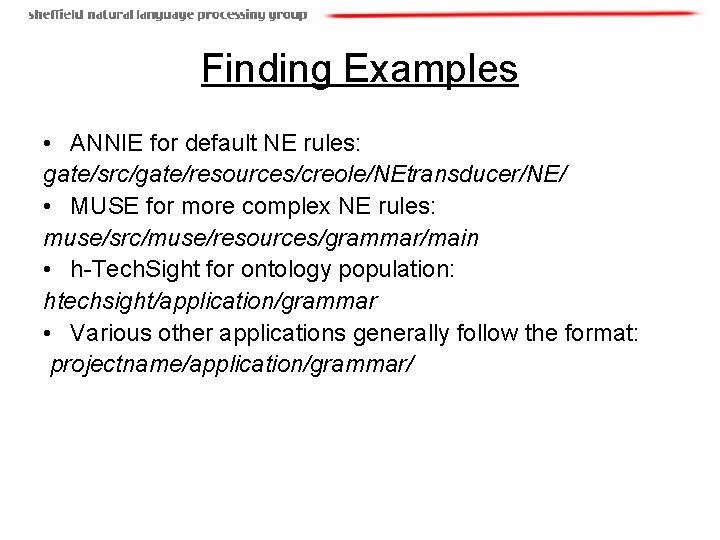 sheffield natural language processing group

Finding Examples

• ANNIE for default NE rules:
gate/src/gate/resources/creole/NEtransducer/NE/
• MUSE for more complex NE rules:
muse/src/muse/resources/grammar/main
• h-TechSight for ontology population:
htechsight/application/grammar
• Various other applications generally follow the format:
projectname/application/grammar/